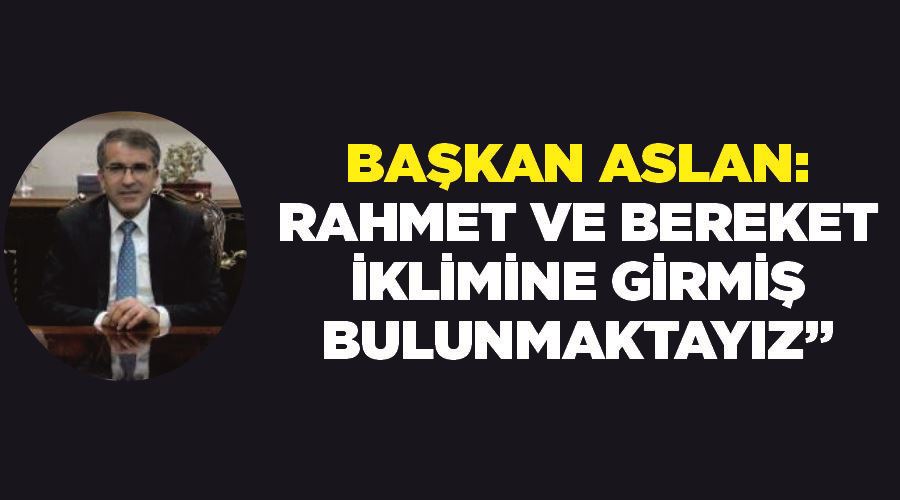 BAŞKAN ASLAN:
RAHMET VE BEREKET İKLİMİNE GİRMİŞ BULUNMAKTAYIZ”